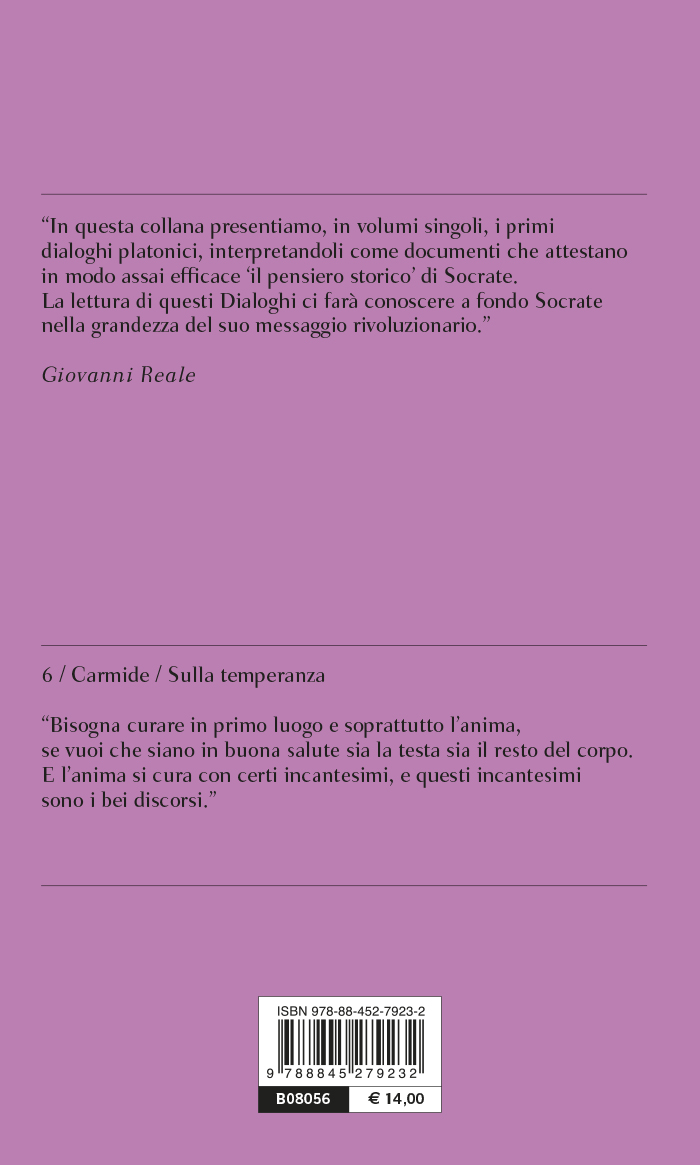 “In questa collana presentiamo, in volumi singoli, i primi dialoghi platonici, interpretandoli come documenti che attestano in modo assai efficace ‘il pensiero storico’ di Socrate.
La lettura di questi Dialoghi ci farà conoscere a fondo Socrate nella grandezza del suo messaggio rivoluzionario.”

Giovanni Reale

6 / Carmide / Sulla temperanza

“Bisogna curare in primo luogo e soprattutto l’anima, se vuoi che siano in buona salute sia la testa sia il resto del corpo. E l’anima si cura con certi incantesimi, e questi incantesimi sono i bei discorsi.”

ISBN 978-88-452-7923-2

9 788845 279232

B08056 € 14,00